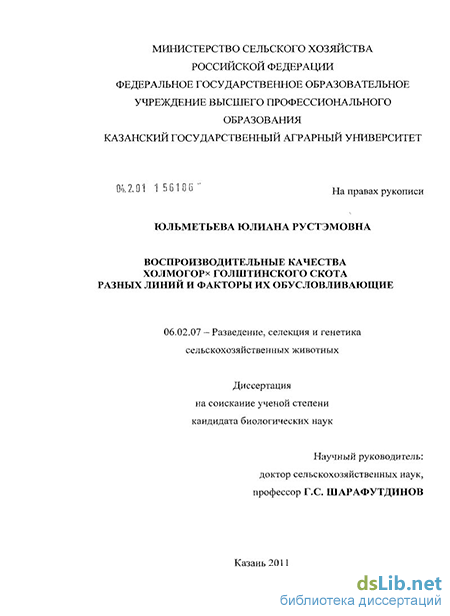 МИНИСТЕРСТВО СЕЛЬСКОГО ХОЗЯЙСТВА
РОССИЙСКОЙ ФЕДЕРАЦИИ
ФЕДЕРАЛЬНОЕ ГОСУДАРСТВЕННОЕ ОБРАЗОВАТЕЛЬНОЕ
УЧРЕЖДЕНИЕ ВЫСШЕГО ПРОФЕССИОНАЛЬНОГО
ОБРАЗОВАНИЯ
КАЗАНСКИЙ ГОСУДАРСТВЕННЫЙ АГРАРНЫЙ УНИВЕРСИТЕТ

04.2.01 1 56186

На правах рукописи

ЮЛЬМЕТЬЕВА ЮЛИАНА РУСТЭМОВНА

ВОСПРОИЗВОДИТЕЛЬНЫЕ КАЧЕСТВА
ХОЛМОГОР× ГОЛШТИНСКОГО СКОТА
РАЗНЫХ ЛИНИЙ И ФАКТОРЫ ИХ ОБУСЛОВЛИВАЮЩИЕ

06.02.07 – Разведение, селекция и генетика
сельскохозяйственных животных

Диссертация
на соискание ученой степени
кандидата биологических наук

Научный руководитель:
доктор сельскохозяйственных наук,
профессор Г.С. ШАРАФУТДИНОВ

Казань 2011

dsLib.net
библиотека диссертаций